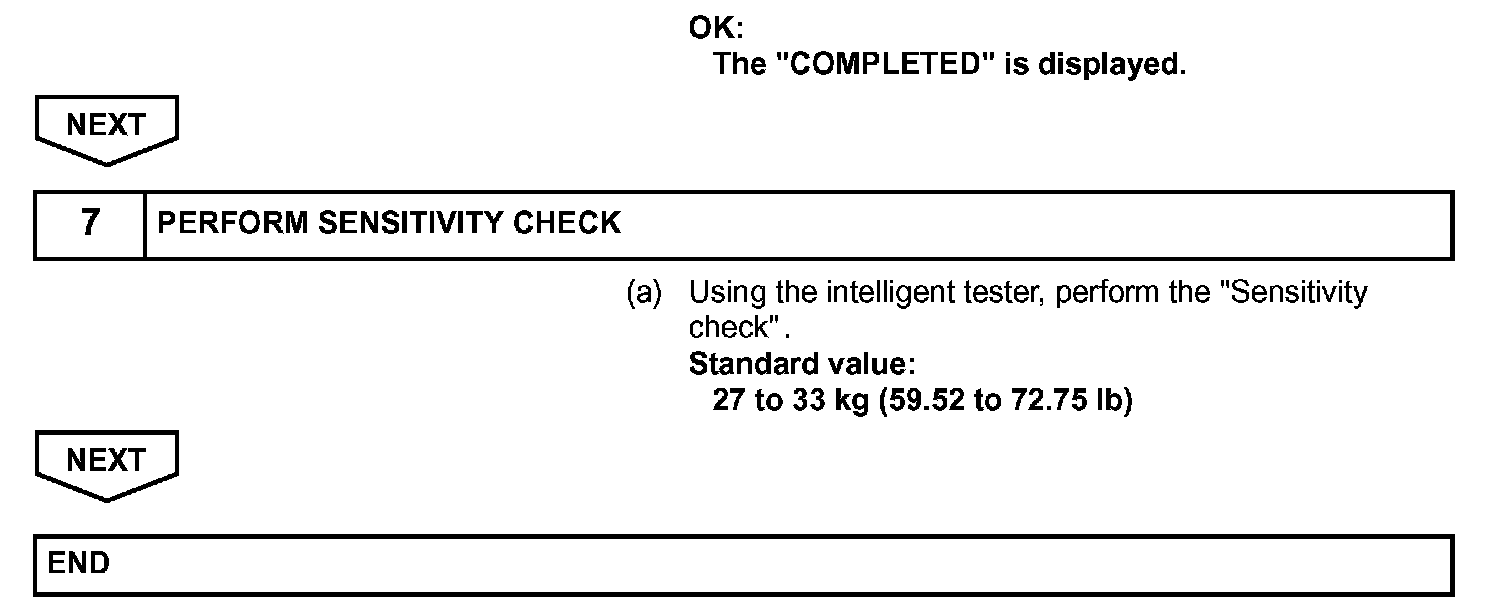 OK:
The "COMPLETED" is displayed.

NEXT

7 PERFORM SENSITIVITY CHECK

(a) Using the intelligent tester, perform the "Sensitivity check".
Standard value:
27 to 33 kg (59.52 to 72.75 lb)

NEXT

END